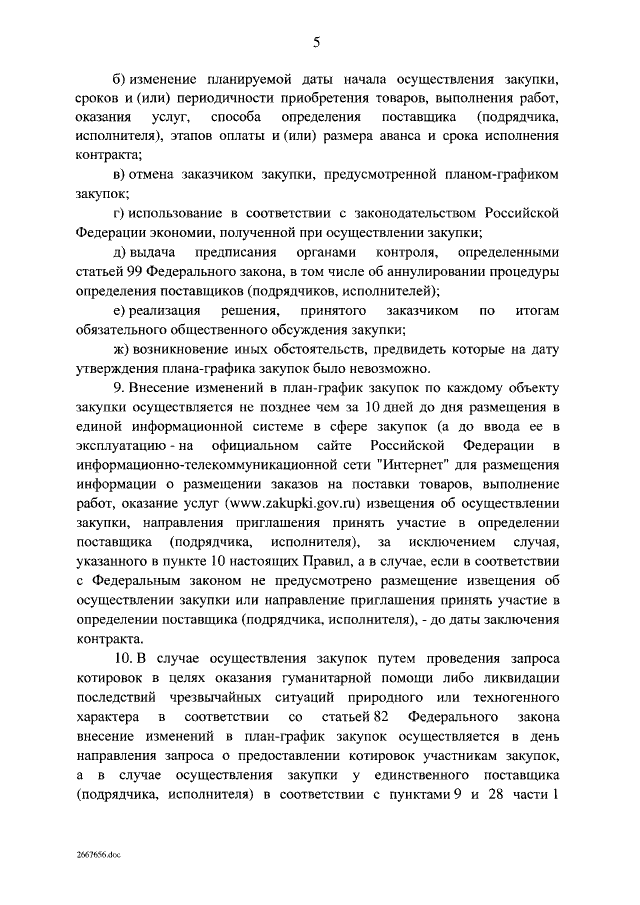 5

б) изменение планируемой даты начала осуществления закупки, сроков и (или) периодичности приобретения товаров, выполнения работ, оказания услуг, способа определения поставщика (подрядчика, исполнителя), этапов оплаты и (или) размера аванса и срока исполнения контракта;

в) отмена заказчиком закупки, предусмотренной планом-графиком закупок;

г) использование в соответствии с законодательством Российской Федерации экономии, полученной при осуществлении закупки;

д) выдача предписания органами контроля, определенными статьей 99 Федерального закона, в том числе об аннулировании процедуры определения поставщиков (подрядчиков, исполнителей);

е) реализация решения, принятого заказчиком по итогам обязательного общественного обсуждения закупки;

ж) возникновение иных обстоятельств, предвидеть которые на дату утверждения плана-графика закупок было невозможно.

9. Внесение изменений в план-график закупок по каждому объекту закупки осуществляется не позднее чем за 10 дней до дня размещения в единой информационной системе в сфере закупок (а до ввода ее в эксплуатацию - на официальном сайте Российской Федерации в информационно-телекоммуникационной сети "Интернет" для размещения информации о размещении заказов на поставки товаров, выполнение работ, оказание услуг (www.zakupki.gov.ru) извещения об осуществлении закупки, направления приглашения принять участие в определении поставщика (подрядчика, исполнителя), за исключением случая, указанного в пункте 10 настоящих Правил, а в случае, если в соответствии с Федеральным законом не предусмотрено размещение извещения об осуществлении закупки или направление приглашения принять участие в определении поставщика (подрядчика, исполнителя), - до даты заключения контракта.

10. В случае осуществления закупок путем проведения запроса котировок в целях оказания гуманитарной помощи либо ликвидации последствий чрезвычайных ситуаций природного или техногенного характера в соответствии со статьей 82 Федерального закона внесение изменений в план-график закупок осуществляется в день направления запроса о предоставлении котировок участникам закупок, а в случае осуществления закупки у единственного поставщика (подрядчика, исполнителя) в соответствии с пунктами 9 и 28 части 1

2667656.doc